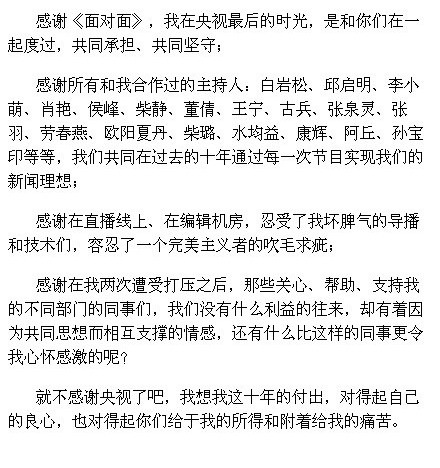 感谢《面对面》，我在央视最后的时光，是和你们在一起度过，共同承担、共同坚守；

感谢所有和我合作过的主持人：白岩松、邱启明、李小萌、肖艳、侯峰、柴静、董倩、王宁、古兵、张泉灵、张羽、劳春燕、欧阳夏丹、柴璐、水均益、康辉、阿丘、孙宝印等等，我们共同在过去的十年通过每一次节目实现我们的新闻理想；

感谢在直播线上、在编辑机房，忍受了我坏脾气的导播和技术们，容忍了一个完美主义者的吹毛求疵；

感谢在我两次遭受打压之后，那些关心、帮助、支持我的不同部门的同事们，我们没有什么利益的往来，却有着因为共同思想而相互支撑的情感，还有什么比这样的同事更令我心怀感激的呢？

就不感谢央视了吧，我想我这十年的付出，对得起自己的良心，也对得起你们给于我的所得和附着给我的痛苦。